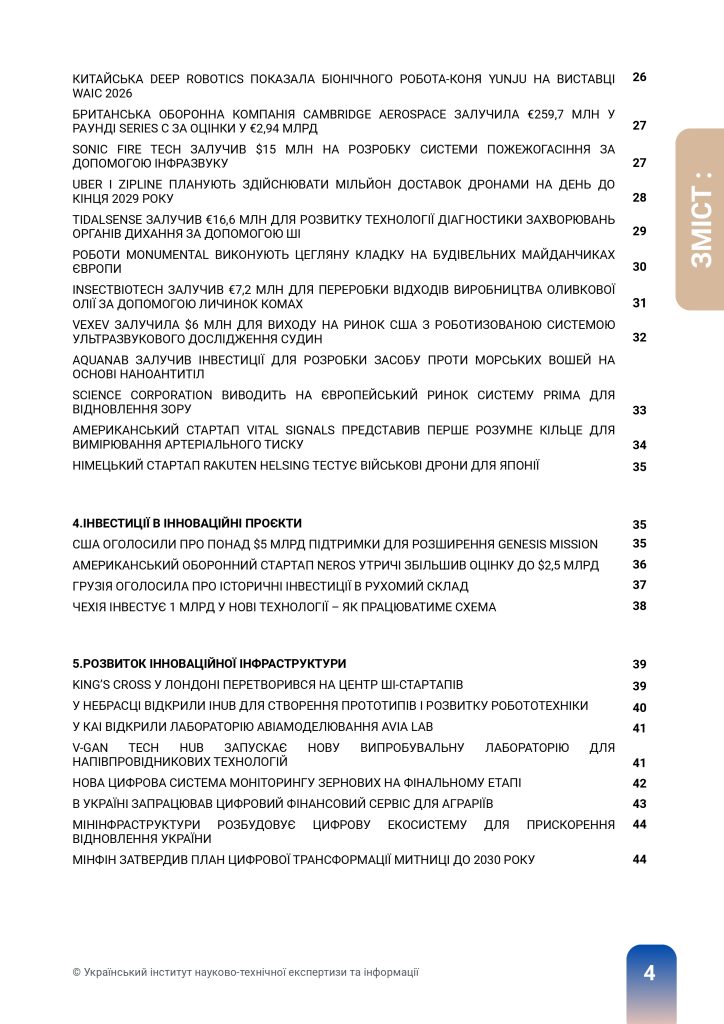 ЗМІСТ :

КИТАЙСЬКА DEEP ROBOTICS ПОКАЗАЛА БІОНІЧНОГО РОБОТА-КОНЯ YUNJU НА ВИСТАВЦІ WAIC 2026 26

БРИТАНСЬКА ОБОРОННА КОМПАНІЯ CAMBRIDGE AEROSPACE ЗАЛУЧИЛА €259,7 МЛН У РАУНДІ SERIES C ЗА ОЦІНКИ У €2,94 МЛРД 27

SONIC FIRE TECH ЗАЛУЧИВ $15 МЛН НА РОЗРОБКУ СИСТЕМИ ПОЖЕЖОГАСІННЯ ЗА ДОПОМОГОЮ ІНФРАЗВУКУ 27

UBER І ZIPLINE ПЛАНУЮТЬ ЗДІЙСНЮВАТИ МІЛЬЙОН ДОСТАВОК ДРОНАМИ НА ДЕНЬ ДО КІНЦЯ 2029 РОКУ 28

TIDALSENSE ЗАЛУЧИВ €16,6 МЛН ДЛЯ РОЗВИТКУ ТЕХНОЛОГІЇ ДІАГНОСТИКИ ЗАХВОРЮВАНЬ ОРГАНІВ ДИХАННЯ ЗА ДОПОМОГОЮ ШІ 29

РОБОТИ MONUMENTAL ВИКОНУЮТЬ ЦЕГЛЯНУ КЛАДКУ НА БУДІВЕЛЬНИХ МАЙДАНЧИКАХ ЄВРОПИ 30

INSECTBIOTECH ЗАЛУЧИВ €7,2 МЛН ДЛЯ ПЕРЕРОБКИ ВІДХОДІВ ВИРОБНИЦТВА ОЛИВКОВОЇ ОЛІЇ ЗА ДОПОМОГОЮ ЛИЧИНОК КОМАХ 31

VEXEV ЗАЛУЧИЛА $6 МЛН ДЛЯ ВИХОДУ НА РИНОК США З РОБОТИЗОВАНОЮ СИСТЕМОЮ УЛЬТРАЗВУКОВОГО ДОСЛІДЖЕННЯ СУДИН 32

AQUANAB ЗАЛУЧИВ ІНВЕСТИЦІЇ ДЛЯ РОЗРОБКИ ЗАСОБУ ПРОТИ МОРСЬКИХ ВОШЕЙ НА ОСНОВІ НАНОАНТИТІЛ

SCIENCE CORPORATION ВИВОДИТЬ НА ЄВРОПЕЙСЬКИЙ РИНОК СИСТЕМУ PRIMA ДЛЯ ВІДНОВЛЕННЯ ЗОРУ 33

АМЕРИКАНСЬКИЙ СТАРТАП VITAL SIGNALS ПРЕДСТАВИВ ПЕРШЕ РОЗУМНЕ КІЛЬЦЕ ДЛЯ ВИМІРЮВАННЯ АРТЕРІАЛЬНОГО ТИСКУ 34

НІМЕЦЬКИЙ СТАРТАП RAKUTEN HELSING ТЕСТУЄ ВІЙСЬКОВІ ДРОНИ ДЛЯ ЯПОНІЇ 35

4.ІНВЕСТИЦІЇ В ІННОВАЦІЙНІ ПРОЄКТИ 35

США ОГОЛОСИЛИ ПРО ПОНАД $5 МЛРД ПІДТРИМКИ ДЛЯ РОЗШИРЕННЯ GENESIS MISSION 35

АМЕРИКАНСЬКИЙ ОБОРОННИЙ СТАРТАП NEROS УТРИЧІ ЗБІЛЬШИВ ОЦІНКУ ДО $2,5 МЛРД 36

ГРУЗІЯ ОГОЛОСИЛА ПРО ІСТОРИЧНІ ІНВЕСТИЦІЇ В РУХОМИЙ СКЛАД 37

ЧЕХІЯ ІНВЕСТУЄ 1 МЛРД У НОВІ ТЕХНОЛОГІЇ – ЯК ПРАЦЮВАТИМЕ СХЕМА 38

5.РОЗВИТОК ІННОВАЦІЙНОЇ ІНФРАСТРУКТУРИ 39

KING'S CROSS У ЛОНДОНІ ПЕРЕТВОРИВСЯ НА ЦЕНТР ШІ-СТАРТАПІВ 39

У НЕБРАСЦІ ВІДКРИЛИ IHUB ДЛЯ СТВОРЕННЯ ПРОТОТИПІВ І РОЗВИТКУ РОБОТОТЕХНІКИ 40

У КАІ ВІДКРИЛИ ЛАБОРАТОРІЮ АВІАМОДЕЛЮВАННЯ AVIA LAB 41

V-GAN TECH HUB ЗАПУСКАЄ НОВУ ВИПРОБУВАЛЬНУ ЛАБОРАТОРІЮ ДЛЯ НАПІВПРОВІДНИКОВИХ ТЕХНОЛОГІЙ 41

НОВА ЦИФРОВА СИСТЕМА МОНІТОРИНГУ ЗЕРНОВИХ НА ФІНАЛЬНОМУ ЕТАПІ 42

В УКРАЇНІ ЗАПРАЦЮВАВ ЦИФРОВИЙ ФІНАНСОВИЙ СЕРВІС ДЛЯ АГРАРІЇВ 43

МІНІНФРАСТРУКТУРИ РОЗБУДОВУЄ ЦИФРОВУ ЕКОСИСТЕМУ ДЛЯ ПРИСКОРЕННЯ ВІДНОВЛЕННЯ УКРАЇНИ 44

МІНФІН ЗАТВЕРДИВ ПЛАН ЦИФРОВОЇ ТРАНСФОРМАЦІЇ МИТНИЦІ ДО 2030 РОКУ 44

© Український інститут науково-технічної експертизи та інформації

4